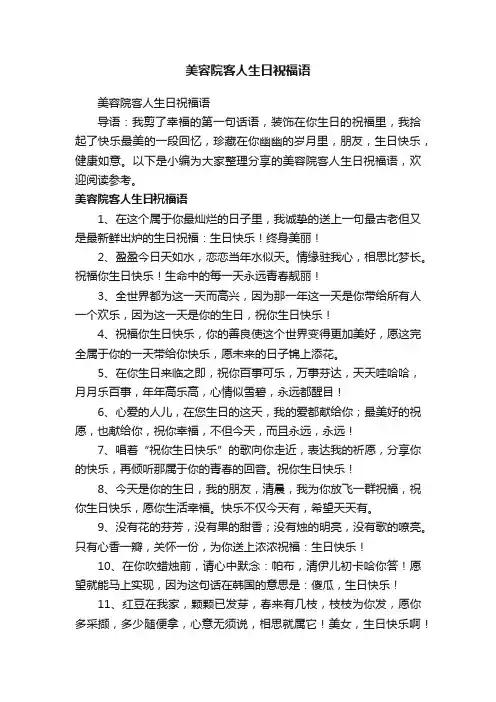 美容院客人生日祝福语

美容院客人生日祝福语

导语：我剪了幸福的第一句话语，装饰在你生日的祝福里，我拾起了快乐最美的一段回忆，珍藏在你幽幽的岁月里，朋友，生日快乐，健康如意。以下是小编为大家整理分享的美容院客人生日祝福语，欢迎阅读参考。

美容院客人生日祝福语

1、在这个属于你最灿烂的日子里，我诚挚的送上一句最古老但又是最新鲜出炉的生日祝福：生日快乐！终身美丽！

2、盈盈今日天如水，恋恋当年水似天。情缘驻我心，相思比梦长。祝福你生日快乐！生命中的每一天永远青春靓丽！

3、全世界都为这一天而高兴，因为那一年这一天是你带给所有人一个欢乐，因为这一天是你的生日，祝你生日快乐！

4、祝福你生日快乐，你的善良使这个世界变得更加美好，愿这完全属于你的一天带给你快乐，愿未来的日子锦上添花。

5、在你生日来临之即，祝你百事可乐，万事芬达，天天哇哈哈，月月乐百事，年年高乐高，心情似雪碧，永远都醒目！

6、心爱的人儿，在您生日的这天，我的爱都献给你；最美好的祝愿，也献给你，祝你幸福，不但今天，而且永远，永远！

7、唱着“祝你生日快乐”的歌向你走近，表达我的祈愿，分享你的快乐，再倾听那属于你的青春的回音。祝你生日快乐！

8、今天是你的生日，我的朋友，清晨，我为你放飞一群祝福，祝你生日快乐，愿你生活幸福。快乐不仅今天有，希望天天有。

9、没有花的芬芳，没有果的甜香；没有烛的明亮，没有歌的嘹亮。只有心香一瓣，关怀一份，为你送上浓浓祝福：生日快乐！

10、在你吹蜡烛前，请心中默念：帕布，清伊儿初卡哈你答！愿望就能马上实现，因为这句话在韩国的意思是：傻瓜，生日快乐！

11、红豆在我家，颗颗已发芽，春来有几枝，枝枝为你发，愿你多采撷，多少随便拿，心意无须说，相思就属它！美女，生日快乐啊！